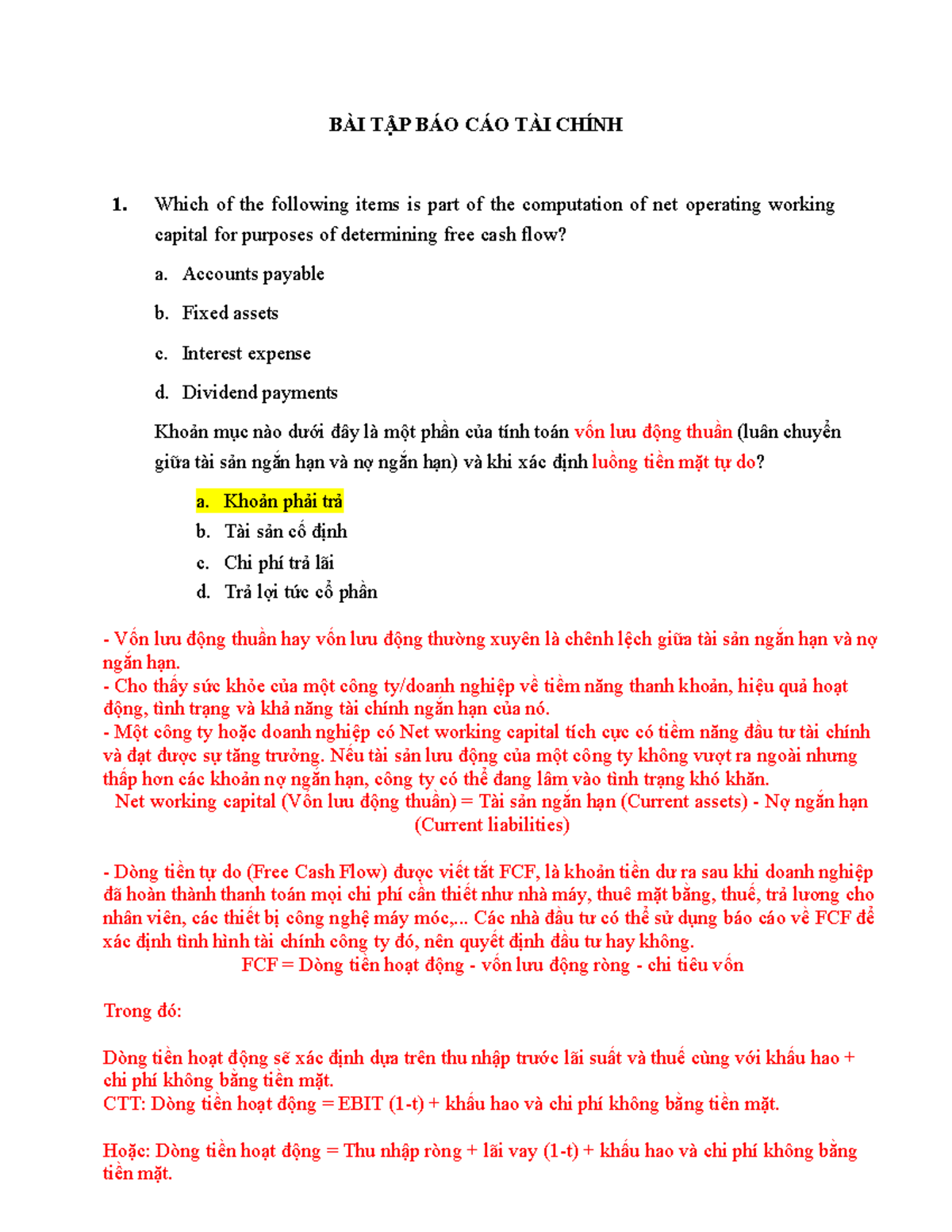 BÀI TẬP BÁO CÁO TÀI CHÍNH

1. Which of the following items is part of the computation of net operating working capital for purposes of determining free cash flow?

a. Accounts payable

b. Fixed assets

c. Interest expense

d. Dividend payments

Khoản mục nào dưới đây là một phần của tính toán vốn lưu động thuần (luân chuyển giữa tài sản ngắn hạn và nợ ngắn hạn) và khi xác định luồng tiền mặt tự do?

a. Khoản phải trả
b. Tài sản cố định
c. Chi phí trả lãi
d. Trả lợi tức cổ phần

- Vốn lưu động thuần hay vốn lưu động thường xuyên là chênh lệch giữa tài sản ngắn hạn và nợ ngắn hạn.
- Cho thấy sức khỏe của một công ty/doanh nghiệp về tiềm năng thanh khoản, hiệu quả hoạt động, tình trạng và khả năng tài chính ngắn hạn của nó.
- Một công ty hoặc doanh nghiệp có Net working capital tích cực có tiềm năng đầu tư tài chính và đạt được sự tăng trưởng. Nếu tài sản lưu động của một công ty không vượt ra ngoài nhưng thấp hơn các khoản nợ ngắn hạn, công ty có thể đang lâm vào tình trạng khó khăn.
Net working capital (Vốn lưu động thuần) = Tài sản ngắn hạn (Current assets) - Nợ ngắn hạn (Current liabilities)

- Dòng tiền tự do (Free Cash Flow) được viết tắt FCF, là khoản tiền dư ra sau khi doanh nghiệp đã hoàn thành thanh toán mọi chi phí cần thiết như nhà máy, thuê mặt bằng, thuế, trả lương cho nhân viên, các thiết bị công nghệ máy móc,... Các nhà đầu tư có thể sử dụng báo cáo về FCF để xác định tình hình tài chính công ty đó, nên quyết định đầu tư hay không.
FCF = Dòng tiền hoạt động - vốn lưu động ròng - chi tiêu vốn

Trong đó:

Dòng tiền hoạt động sẽ xác định dựa trên thu nhập trước lãi suất và thuế cùng với khấu hao + chi phí không bằng tiền mặt.
CTT: Dòng tiền hoạt động = EBIT (1-t) + khấu hao và chi phí không bằng tiền mặt.

Hoặc: Dòng tiền hoạt động = Thu nhập ròng + lãi vay (1-t) + khấu hao và chi phí không bằng tiền mặt.